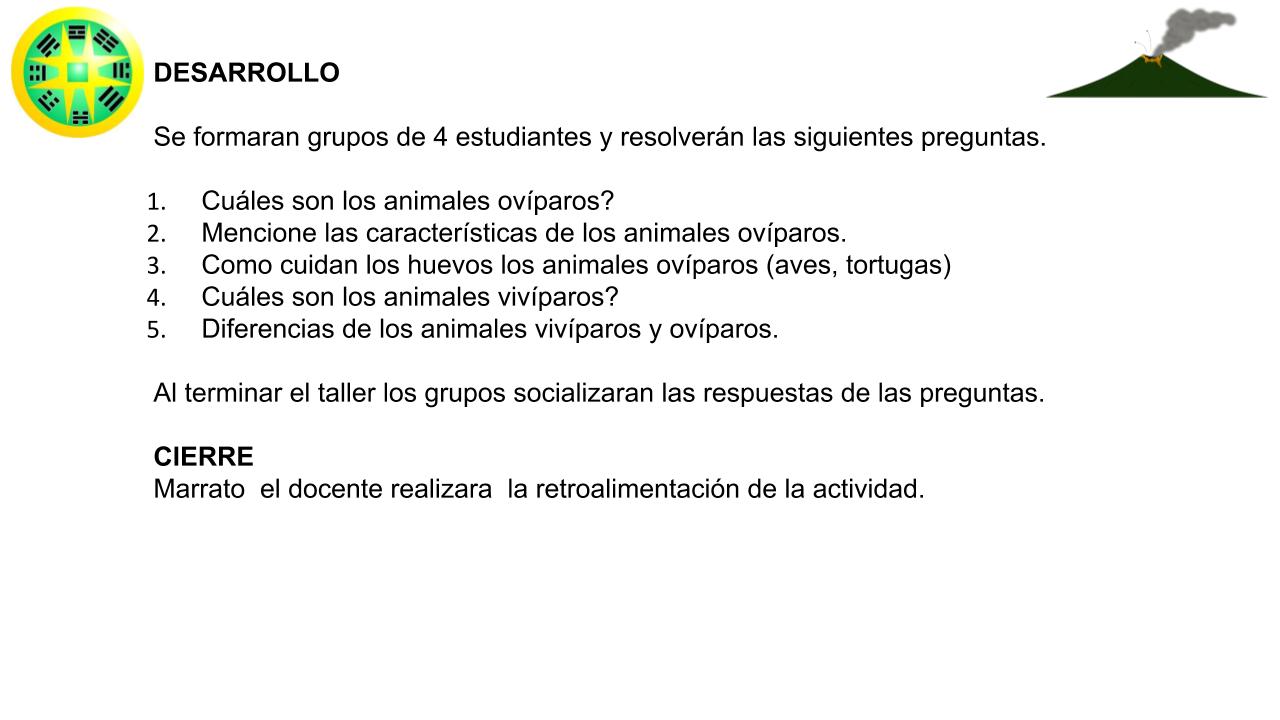 DESARROLLO

Se formaran grupos de 4 estudiantes y resolverán las siguientes preguntas.

1. Cuáles son los animales ovíparos?
2. Mencione las características de los animales ovíparos.
3. Como cuidan los huevos los animales ovíparos (aves, tortugas)
4. Cuáles son los animales vivíparos?
5. Diferencias de los animales vivíparos y ovíparos.

Al terminar el taller los grupos socializaran las respuestas de las preguntas.

CIERRE
Marrato el docente realizara la retroalimentación de la actividad.